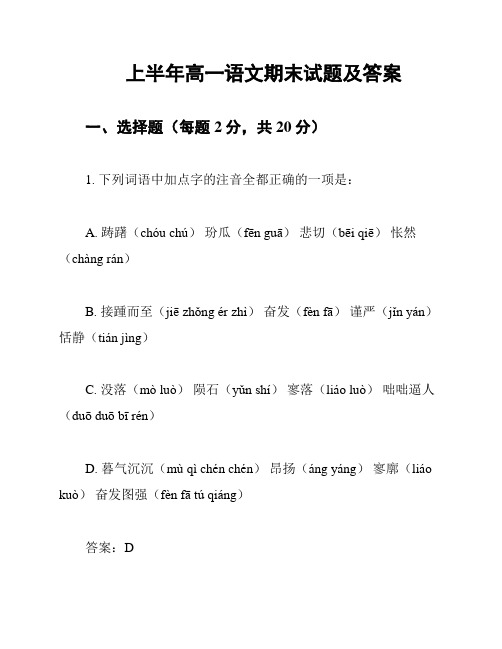 上半年高一语文期末试题及答案

一、选择题（每题 2 分，共 20 分）

1. 下列词语中加点字的注音全都正确的一项是：

A. 踌躇（chóu chú） 玢瓜（fēn guā） 悲切（bēi qiē） 怅然（chàng rán）

B. 接踵而至（jiē zhǒng ér zhì） 奋发（fèn fā） 谨严（jǐn yán） 恬静（tián jìng）

C. 没落（mò luò） 陨石（yǔn shí） 寥落（liáo luò） 咄咄逼人（duō duō bī rén）

D. 暮气沉沉（mù qì chén chén） 昂扬（áng yáng） 寥廓（liáo kuò） 奋发图强（fèn fā tú qiáng）

答案：D